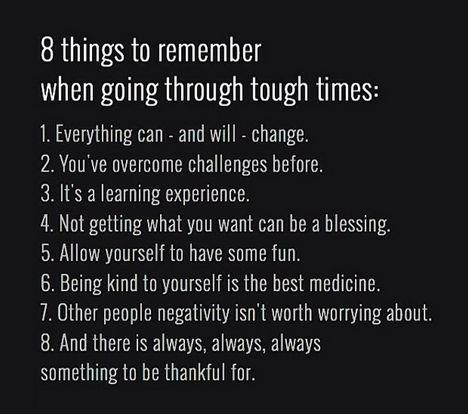 8 things to remember
when going through tough times:

1. Everything can - and will - change.
2. You've overcome challenges before.
3. It's a learning experience.
4. Not getting what you want can be a blessing.
5. Allow yourself to have some fun.
6. Being kind to yourself is the best medicine.
7. Other people negativity isn't worth worrying about.
8. And there is always, always, always something to be thankful for.